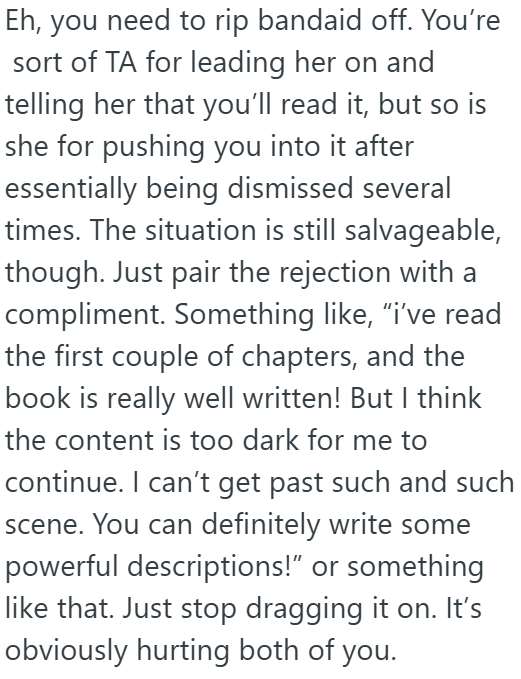 Eh, you need to rip bandaid off. You’re sort of TA for leading her on and telling her that you’ll read it, but so is she for pushing you into it after essentially being dismissed several times. The situation is still salvageable, though. Just pair the rejection with a compliment. Something like, “i’ve read the first couple of chapters, and the book is really well written! But I think the content is too dark for me to continue. I can’t get past such and such scene. You can definitely write some powerful descriptions!” or something like that. Just stop dragging it on. It’s obviously hurting both of you.